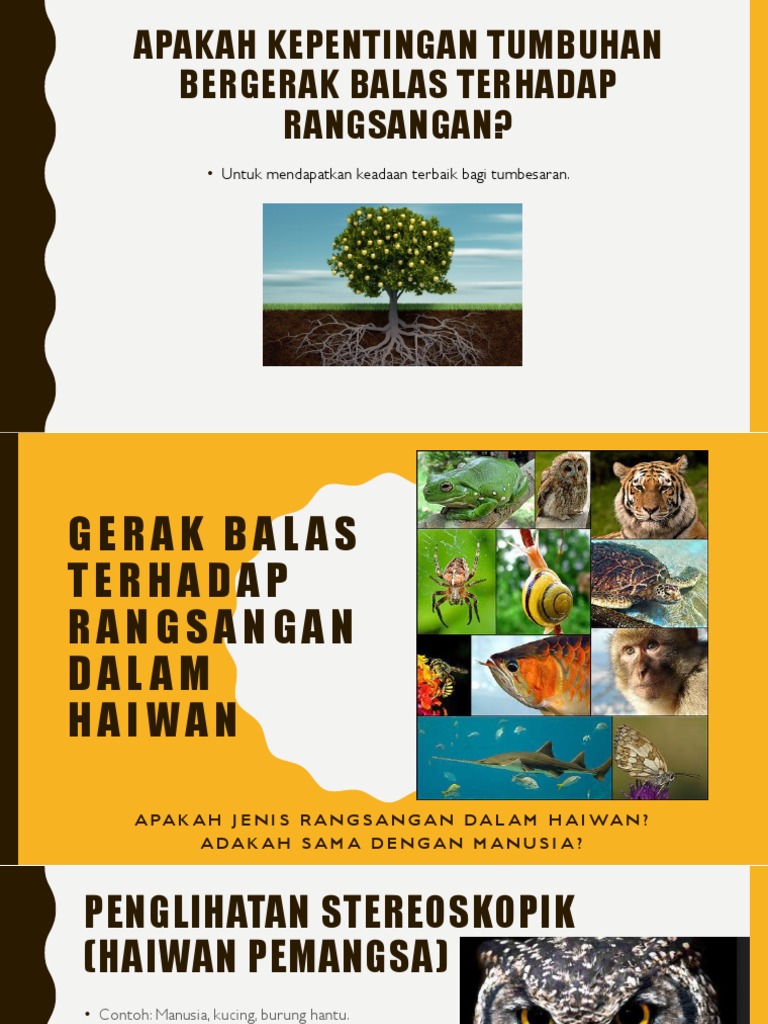 APAKAH KEPENTINGAN TUMBUHAN BERGERAK BALAS TERHADAP RANGSANGAN?

• Untuk mendapatkan keadaan terbaik bagi tumbesaran.

GERAK BALAS TERHADAP RANGSANGAN DALAM HAIWAN

APAKAH JENIS RANGSANGAN DALAM HAIWAN? ADAKAH SAMA DENGAN MANUSIA?

PENGLIHATAN STEREOSKOPIK (HAIWAN PEMANGSA)

• Contoh: Manusia, kucing, burung hantu.